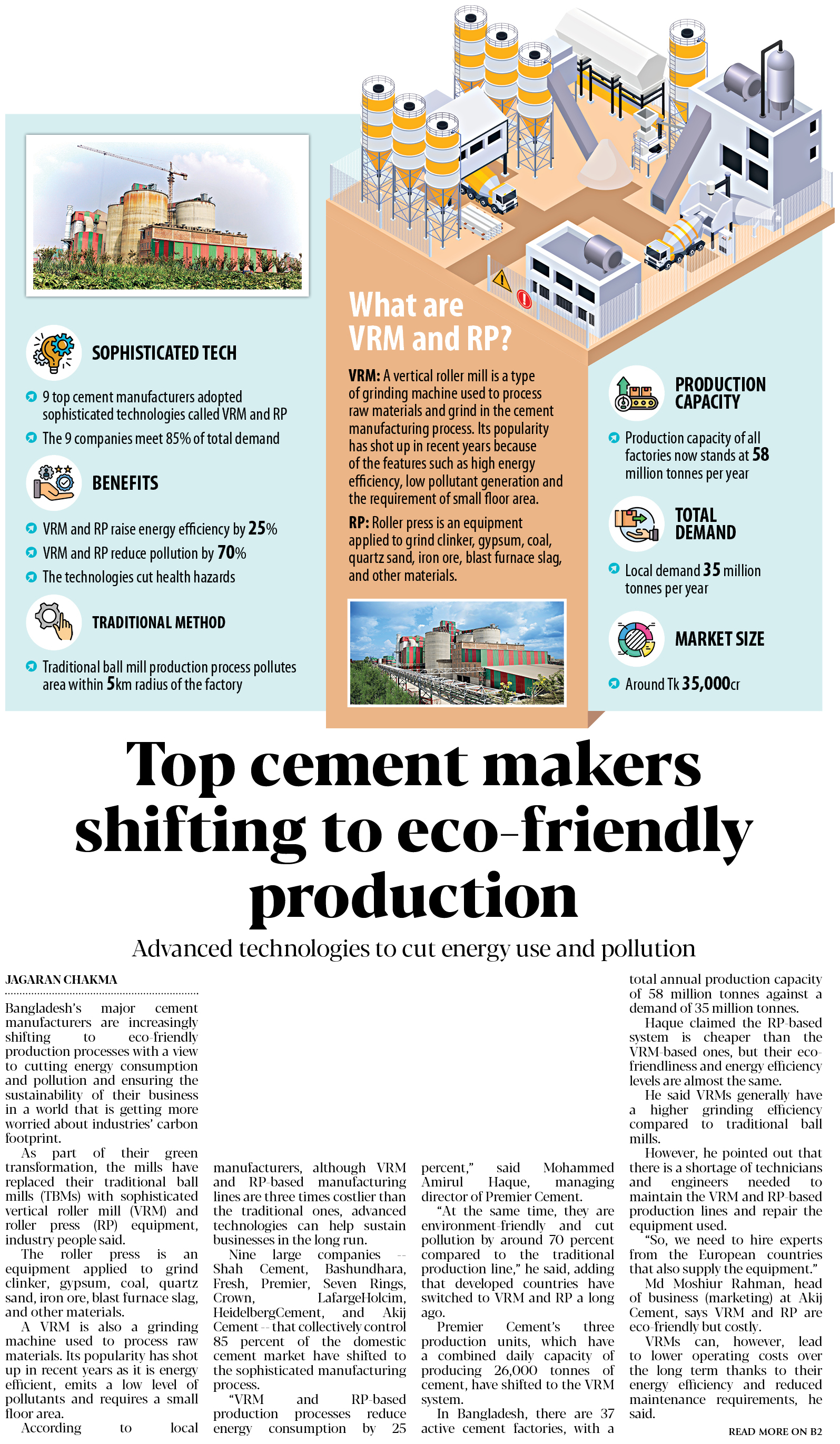 SOPHISTICATED TECH

9 top cement manufacturers adopted sophisticated technologies called VRM and RP

The 9 companies meet 85% of total demand

BENEFITS

VRM and RP raise energy efficiency by 25%

VRM and RP reduce pollution by 70%

The technologies cut health hazards

TRADITIONAL METHOD

Traditional ball mill production process pollutes area within 5km radius of the factory

What are VRM and RP?

VRM: A vertical roller mill is a type of grinding machine used to process raw materials and grind in the cement manufacturing process. Its popularity has shot up in recent years because of the features such as high energy efficiency, low pollutant generation and the requirement of small floor area.

RP: Roller press is an equipment applied to grind clinker, gypsum, coal, quartz sand, iron ore, blast furnace slag, and other materials.

PRODUCTION CAPACITY

Production capacity of all factories now stands at 58 million tonnes per year

TOTAL DEMAND

Local demand 35 million tonnes per year

MARKET SIZE

Around Tk 35,000cr

Top cement makers shifting to eco-friendly production

Advanced technologies to cut energy use and pollution

JAGARAN CHAKMA

Bangladesh's major cement manufacturers are increasingly shifting to eco-friendly production processes with a view to cutting energy consumption and pollution and ensuring the sustainability of their business in a world that is getting more worried about industries' carbon footprint.

As part of their green transformation, the mills have replaced their traditional ball mills (TBMs) with sophisticated vertical roller mill (VRM) and roller press (RP) equipment, industry people said.

The roller press is an equipment applied to grind clinker, gypsum, coal, quartz sand, iron ore, blast furnace slag, and other materials.

A VRM is also a grinding machine used to process raw materials. Its popularity has shot up in recent years as it is energy efficient, emits a low level of pollutants and requires a small floor area.

According to local manufacturers, although VRM and RP-based manufacturing lines are three times costlier than the traditional ones, advanced technologies can help sustain businesses in the long run.

Nine large companies -- Shah Cement, Bashundhara, Fresh, Premier, Seven Rings, Crown, LafargeHolcim, HeidelbergCement, and Akij Cement -- that collectively control 85 percent of the domestic cement market have shifted to the sophisticated manufacturing process.

"VRM and RP-based production processes reduce energy consumption by 25 percent," said Mohammed Amirul Haque, managing director of Premier Cement.

"At the same time, they are environment-friendly and cut pollution by around 70 percent compared to the traditional production line," he said, adding that developed countries have switched to VRM and RP a long ago.

Premier Cement's three production units, which have a combined daily capacity of producing 26,000 tonnes of cement, have shifted to the VRM system.

In Bangladesh, there are 37 active cement factories, with a total annual production capacity of 58 million tonnes against a demand of 35 million tonnes.

Haque claimed the RP-based system is cheaper than the VRM-based ones, but their eco-friendliness and energy efficiency levels are almost the same.

He said VRMs generally have a higher grinding efficiency compared to traditional ball mills.

However, he pointed out that there is a shortage of technicians and engineers needed to maintain the VRM and RP-based production lines and repair the equipment used.

"So, we need to hire experts from the European countries that also supply the equipment."

Md Moshiur Rahman, head of business (marketing) at Akij Cement, says VRM and RP are eco-friendly but costly.

VRMs can, however, lead to lower operating costs over the long term thanks to their energy efficiency and reduced maintenance requirements, he said.

READ MORE ON B2